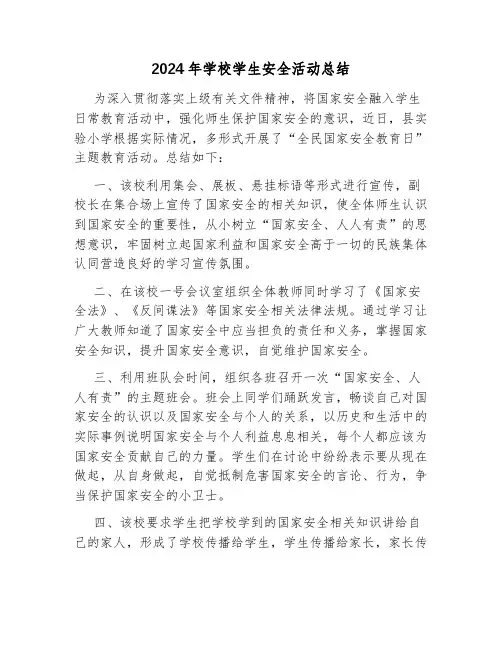 2024年学校学生安全活动总结

为深入贯彻落实上级有关文件精神，将国家安全融入学生日常教育活动中，强化师生保护国家安全的意识，近日，县实验小学根据实际情况，多形式开展了“全民国家安全教育日”主题教育活动。总结如下：

一、该校利用集会、展板、悬挂标语等形式进行宣传，副校长在集合场上宣传了国家安全的相关知识，使全体师生认识到国家安全的重要性，从小树立“国家安全、人人有责”的思想意识，牢固树立起国家利益和国家安全高于一切的民族集体认同营造良好的学习宣传氛围。

二、在该校一号会议室组织全体教师同时学习了《国家安全法》、《反间谍法》等国家安全相关法律法规。通过学习让广大教师知道了国家安全中应当担负的责任和义务，掌握国家安全知识，提升国家安全意识，自觉维护国家安全。

三、利用班队会时间，组织各班召开一次“国家安全、人人有责”的主题班会。班会上同学们踊跃发言，畅谈自己对国家安全的认识以及国家安全与个人的关系，以历史和生活中的实际事例说明国家安全与个人利益息息相关，每个人都应该为国家安全贡献自己的力量。学生们在讨论中纷纷表示要从现在做起，从自身做起，自觉抵制危害国家安全的言论、行为，争当保护国家安全的小卫士。

四、该校要求学生把学校学到的国家安全相关知识讲给自己的家人，形成了学校传播给学生，学生传播给家长，家长传